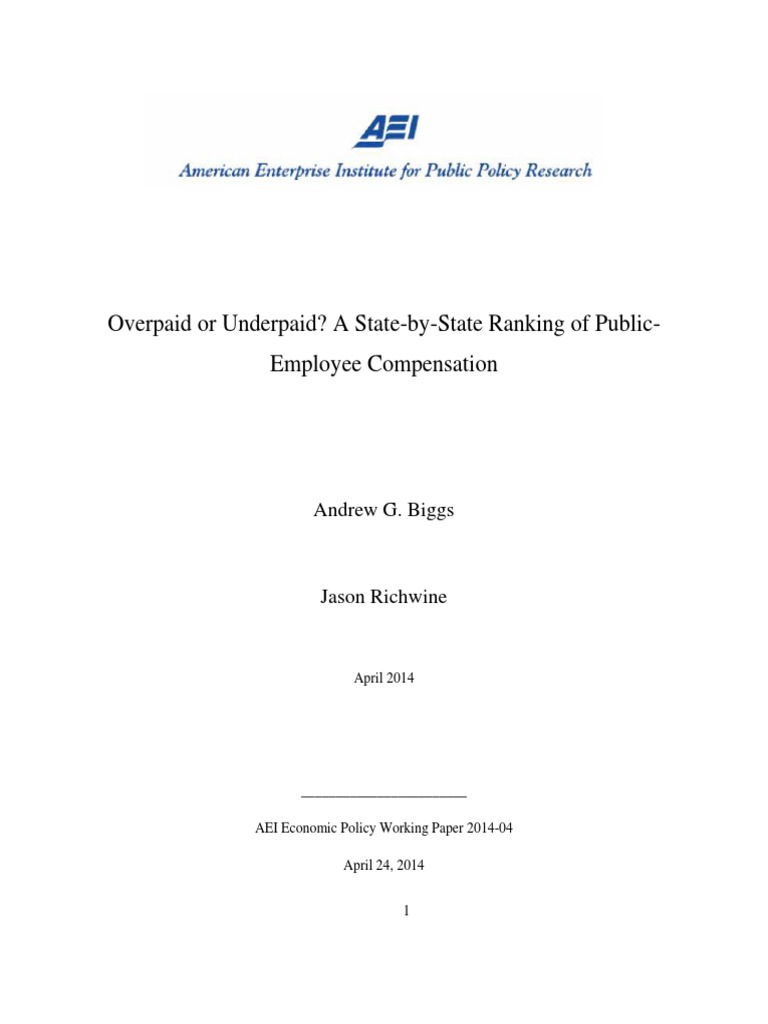 AEI
American Enterprise Institute for Public Policy Research

Overpaid or Underpaid? A State-by-State Ranking of Public-Employee Compensation

Andrew G. Biggs

Jason Richwine

April 2014

AEI Economic Policy Working Paper 2014-04

April 24, 2014

1